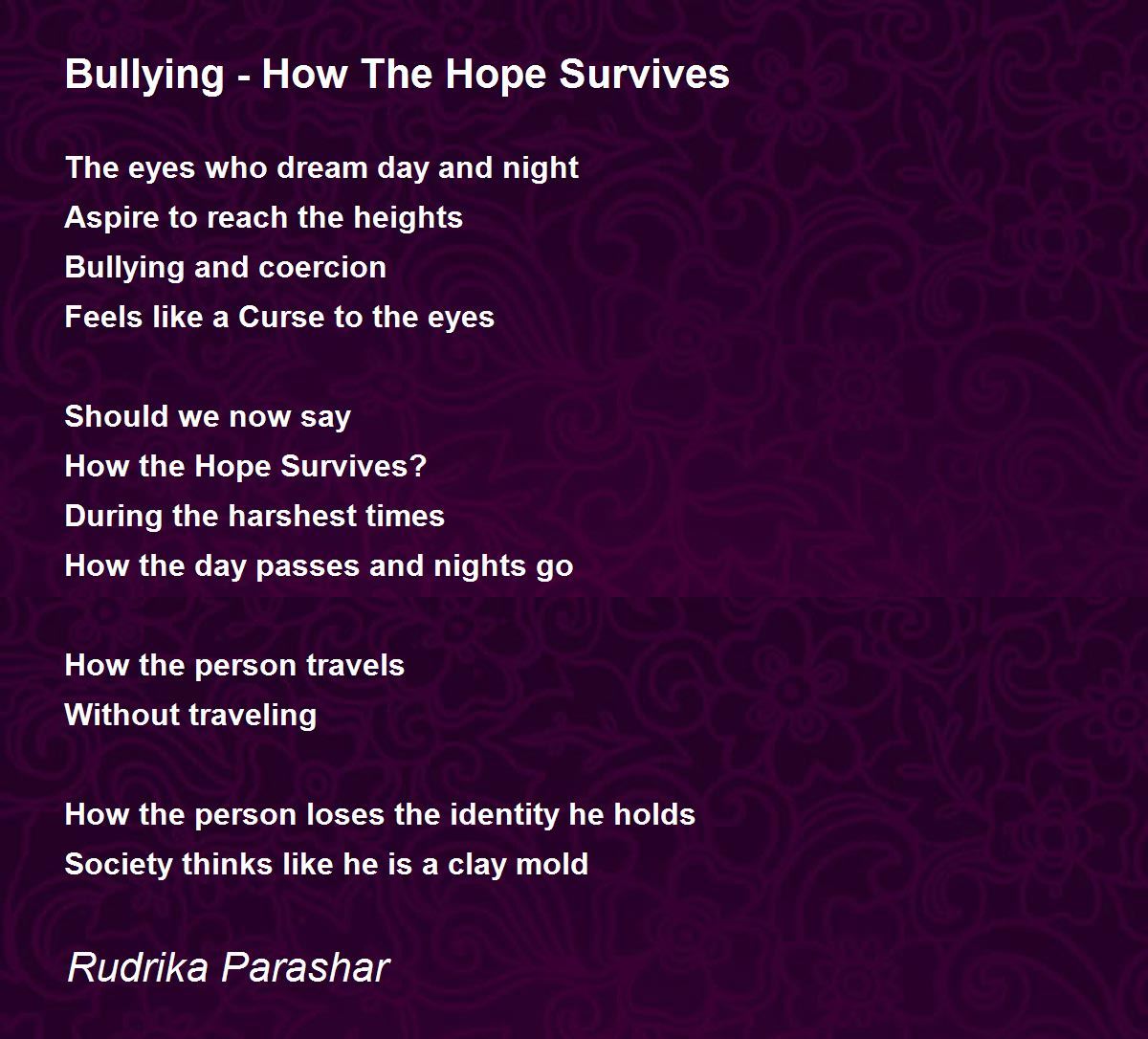 Bullying - How The Hope Survives

The eyes who dream day and night
Aspire to reach the heights
Bullying and coercion
Feels like a Curse to the eyes

Should we now say
How the Hope Survives?
During the harshest times
How the day passes and nights go

How the person travels
Without traveling

How the person loses the identity he holds
Society thinks like he is a clay mold

Rudrika Parashar